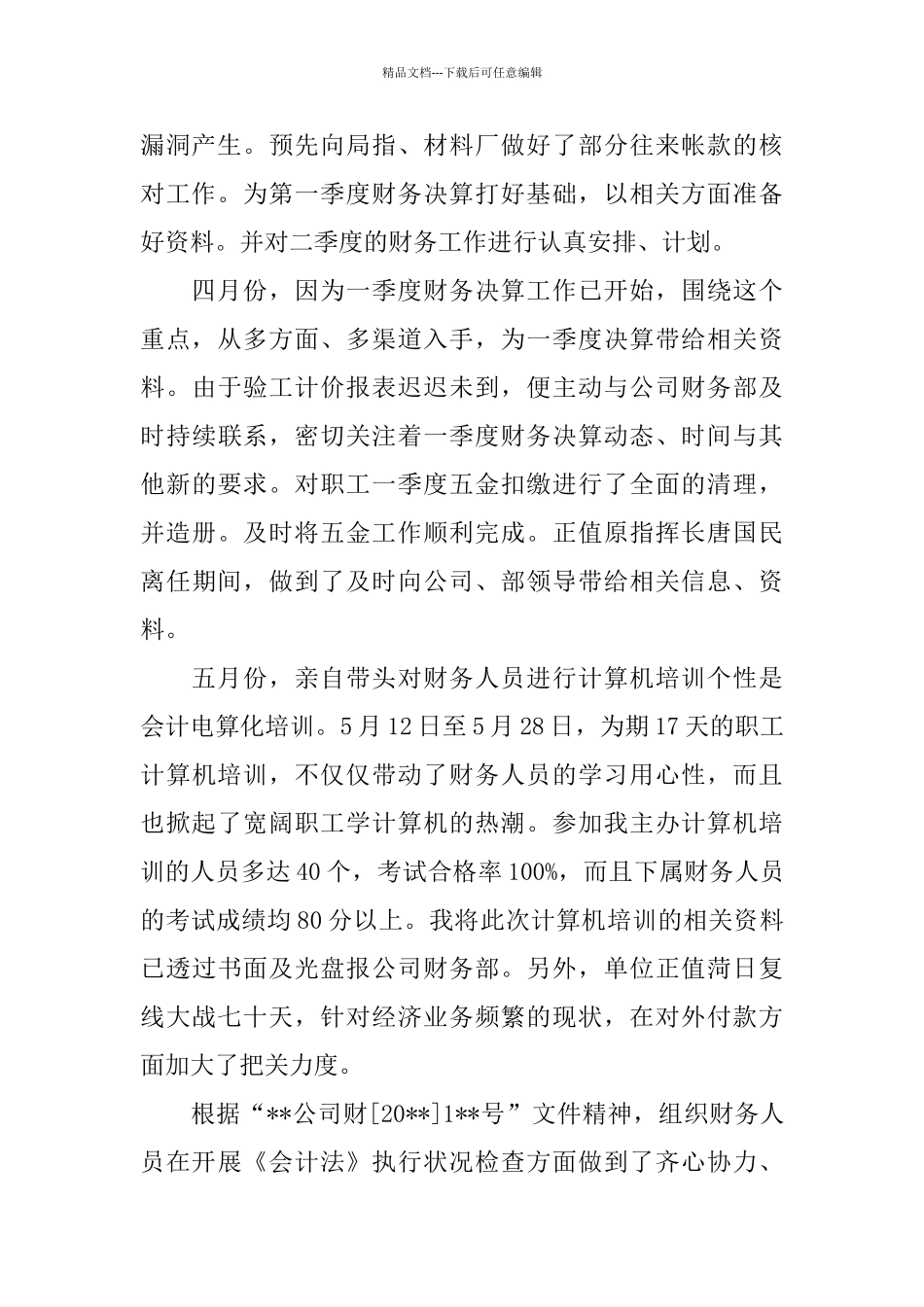 精品文档---下载后可任意编辑

漏洞产生。预先向局指、材料厂做好了部分往来帐款的核对工作。为第一季度财务决算打好基础，以相关方面准备好资料。并对二季度的财务工作进行认真安排、计划。

四月份，因为一季度财务决算工作已开始，围绕这个重点，从多方面、多渠道入手，为一季度决算带给相关资料。由于验工计价报表迟迟未到，便主动与公司财务部及时持续联系，密切关注着一季度财务决算动态、时间与其他新的要求。对职工一季度五金扣缴进行了全面的清理，并造册。及时将五金工作顺利完成。正值原指挥长唐国民离任期间，做到了及时向公司、部领导带给相关信息、资料。

五月份，亲自带头对财务人员进行计算机培训个性是会计电算化培训。5月12日至5月28日，为期17天的职工计算机培训，不仅仅带动了财务人员的学习用心性，而且也掀起了宽阔职工学计算机的热潮。参加我主办计算机培训的人员多达40个，考试合格率100%，而且下属财务人员的考试成绩均80分以上。我将此次计算机培训的相关资料已透过书面及光盘报公司财务部。另外，单位正值菏日复线大战七十天，针对经济业务频繁的现状，在对外付款方面加大了把关力度。

根据“**公司财[20**]1**号”文件精神，组织财务人员在开展《会计法》执行状况检查方面做到了齐心协力、